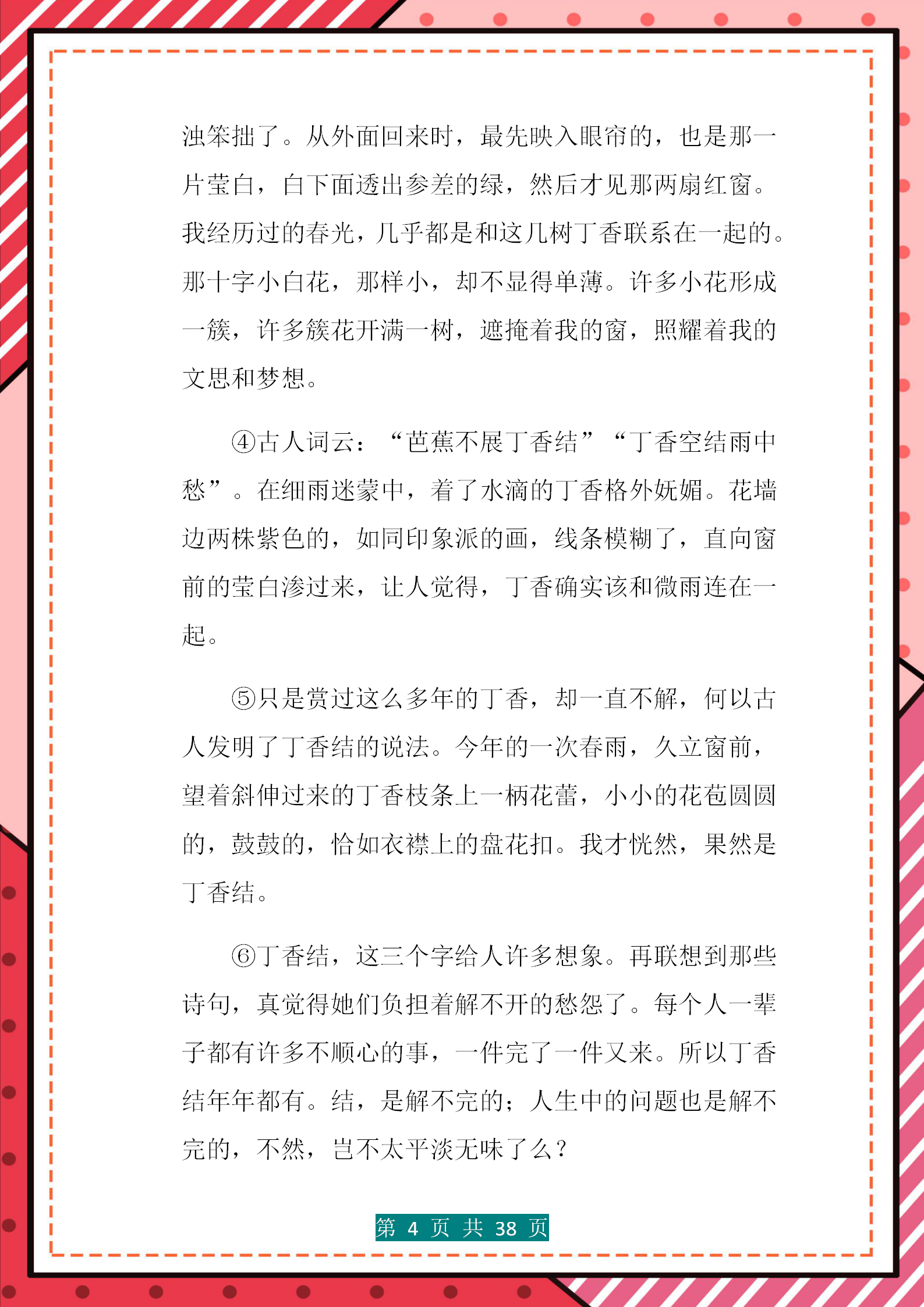 浊笨拙了。从外面回来时，最先映入眼帘的，也是那一片莹白，白下面透出参差的绿，然后才见那两扇红窗。我经历过的春光，几乎都是和这几树丁香联系在一起的。那十字小白花，那样小，却不显得单薄。许多小花形成一簇，许多簇花开满一树，遮掩着我的窗，照耀着我的文思和梦想。

④古人词云：“芭蕉不展丁香结”“丁香空结雨中愁”。在细雨迷蒙中，着了水滴的丁香格外妩媚。花墙边两株紫色的，如同印象派的画，线条模糊了，直向窗前的莹白渗过来，让人觉得，丁香确实该和微雨连在一起。

⑤只是赏过这么多年的丁香，却一直不解，何以古人发明了丁香结的说法。今年的一次春雨，久立窗前，望着斜伸过来的丁香枝条上一柄花蕾，小小的花苞圆圆的，鼓鼓的，恰如衣襟上的盘花扣。我才恍然，果然是丁香结。

⑥丁香结，这三个字给人许多想象。再联想到那些诗句，真觉得她们负担着解不开的愁怨了。每个人一辈子都有许多不顺心的事，一件完了一件又来。所以丁香结年年都有。结，是解不完的；人生中的问题也是解不完的，不然，岂不太平淡无味了么？

第 4 页 共 38 页